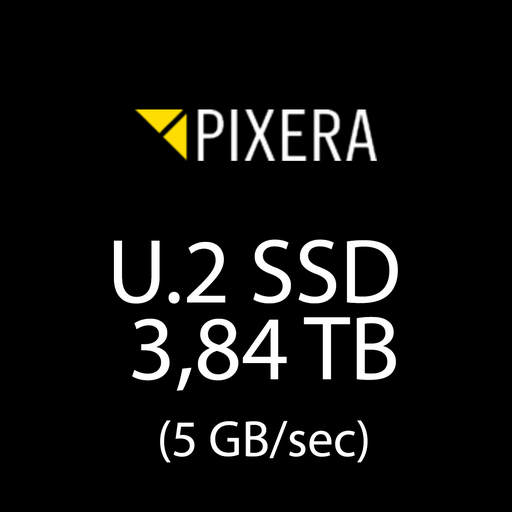 PIXERA

U.2 SSD
3,84 TB

(5 GB/sec)